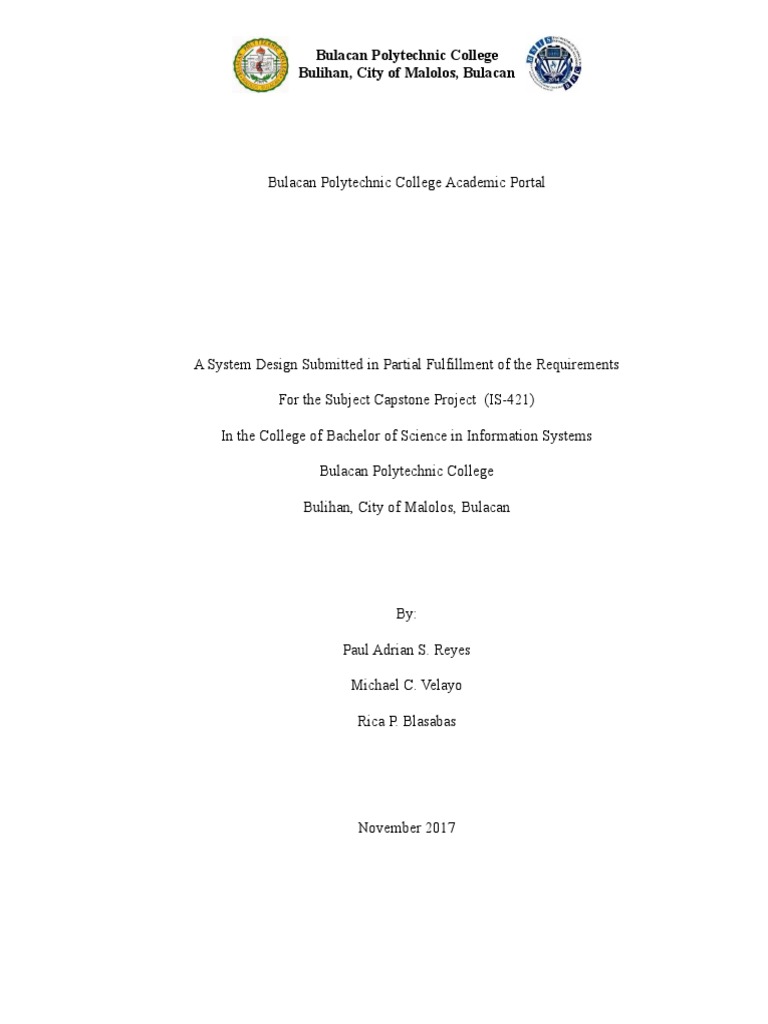 Bulacan Polytechnic College
Bulihan, City of Malolos, Bulacan

Bulacan Polytechnic College Academic Portal

A System Design Submitted in Partial Fulfillment of the Requirements

For the Subject Capstone Project (IS-421)

In the College of Bachelor of Science in Information Systems

Bulacan Polytechnic College

Bulihan, City of Malolos, Bulacan

By:

Paul Adrian S. Reyes

Michael C. Velayo

Rica P. Blasabas

November 2017